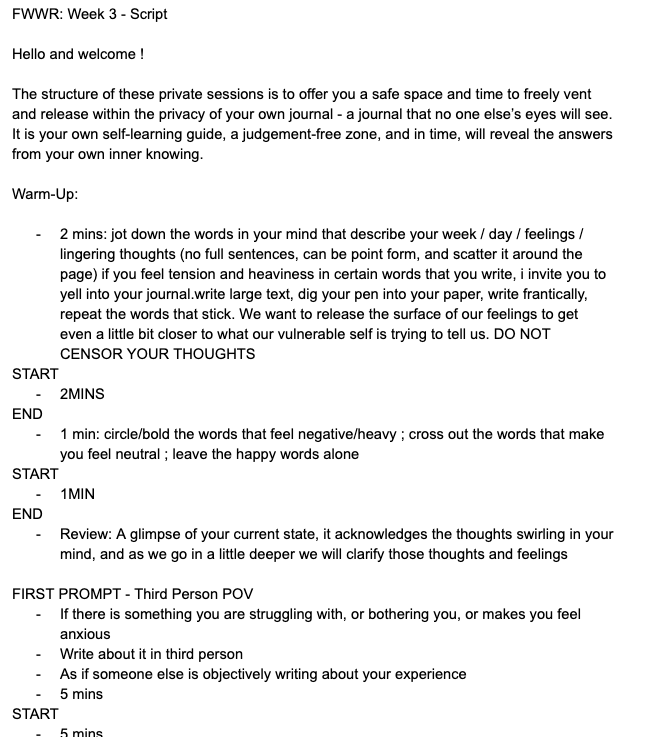 FWWR: Week 3 - Script

Hello and welcome !

The structure of these private sessions is to offer you a safe space and time to freely vent and release within the privacy of your own journal - a journal that no one else's eyes will see. It is your own self-learning guide, a judgement-free zone, and in time, will reveal the answers from your own inner knowing.

Warm-Up:

- 2 mins: jot down the words in your mind that describe your week / day / feelings / lingering thoughts (no full sentences, can be point form, and scatter it around the page) if you feel tension and heaviness in certain words that you write, i invite you to yell into your journal.write large text, dig your pen into your paper, write frantically, repeat the words that stick. We want to release the surface of our feelings to get even a little bit closer to what our vulnerable self is trying to tell us. DO NOT CENSOR YOUR THOUGHTS

START
- 2MINS
END
- 1 min: circle/bold the words that feel negative/heavy ; cross out the words that make you feel neutral ; leave the happy words alone
START
- 1MIN
END
- Review: A glimpse of your current state, it acknowledges the thoughts swirling in your mind, and as we go in a little deeper we will clarify those thoughts and feelings

FIRST PROMPT - Third Person POV
- If there is something you are struggling with, or bothering you, or makes you feel anxious
- Write about it in third person
- As if someone else is objectively writing about your experience
- 5 mins
START
- 5 mins